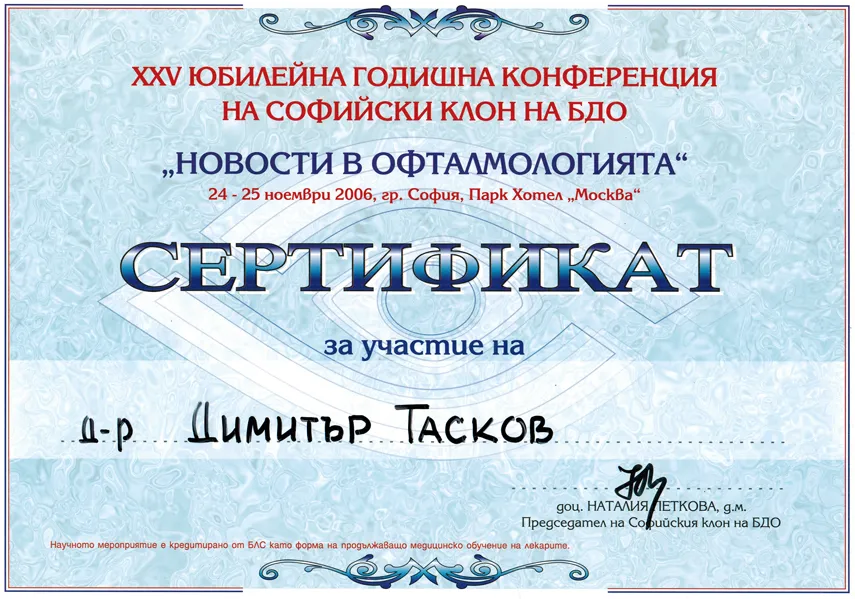 XXV ЮБИЛЕЙНА ГОДИШНА КОНФЕРЕНЦИЯ
НА СОФИЙСКИ КЛОН НА БДО

„НОВОСТИ В ОФТАЛМОЛОГИЯТА“

24 - 25 ноември 2006, гр. София, Парк Хотел „Москва“

СЕРТИФИКАТ

за участие на

д-р Димитър Тасков

доц. НАТАЛИЯ ПЕТКОВА, д.м.
Председател на Софийския клон на БДО

Научното мероприятие е кредитирано от БЛС като форма на продължаващо медицинско обучение на лекарите.